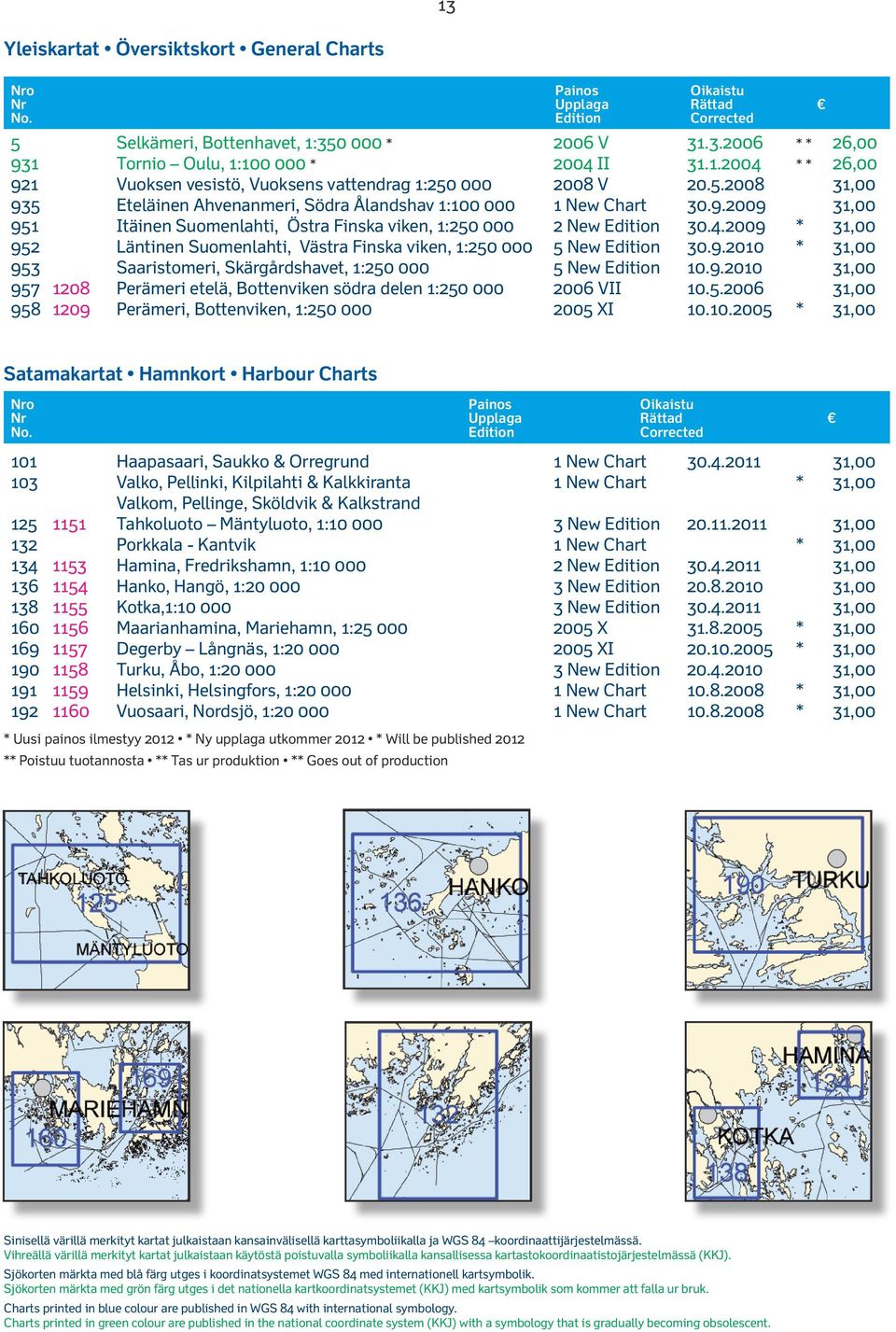 13

Yleiskartat • Översiktskort • General Charts

| Nro Nr No. | | | Painos Upplaga Edition | Oikaistu Rättad Corrected | | € |
|---|---|---|---|---|---|---|
| 5 | | Selkämeri, Bottenhavet, 1:350 000 * | 2006 V | 31.3.2006 | ** | 26,00 |
| 931 | | Tornio – Oulu, 1:100 000 * | 2004 II | 31.1.2004 | ** | 26,00 |
| 921 | | Vuoksen vesistö, Vuoksens vattendrag 1:250 000 | 2008 V | 20.5.2008 | | 31,00 |
| 935 | | Eteläinen Ahvenanmeri, Södra Ålandshav 1:100 000 | 1 New Chart | 30.9.2009 | | 31,00 |
| 951 | | Itäinen Suomenlahti, Östra Finska viken, 1:250 000 | 2 New Edition | 30.4.2009 | * | 31,00 |
| 952 | | Läntinen Suomenlahti, Västra Finska viken, 1:250 000 | 5 New Edition | 30.9.2010 | * | 31,00 |
| 953 | | Saaristomeri, Skärgårdshavet, 1:250 000 | 5 New Edition | 10.9.2010 | | 31,00 |
| 957 | 1208 | Perämeri etelä, Bottenviken södra delen 1:250 000 | 2006 VII | 10.5.2006 | | 31,00 |
| 958 | 1209 | Perämeri, Bottenviken, 1:250 000 | 2005 XI | 10.10.2005 | * | 31,00 |

Satamakartat • Hamnkort • Harbour Charts

| Nro Nr No. | | | Painos Upplaga Edition | Oikaistu Rättad Corrected | | € |
|---|---|---|---|---|---|---|
| 101 | | Haapasaari, Saukko & Orregrund | 1 New Chart | 30.4.2011 | | 31,00 |
| 103 | | Valko, Pellinki, Kilpilahti & Kalkkiranta Valkom, Pellinge, Sköldvik & Kalkstrand | 1 New Chart | | * | 31,00 |
| 125 | 1151 | Tahkoluoto – Mäntyluoto, 1:10 000 | 3 New Edition | 20.11.2011 | | 31,00 |
| 132 | | Porkkala - Kantvik | 1 New Chart | | * | 31,00 |
| 134 | 1153 | Hamina, Fredrikshamn, 1:10 000 | 2 New Edition | 30.4.2011 | | 31,00 |
| 136 | 1154 | Hanko, Hangö, 1:20 000 | 3 New Edition | 20.8.2010 | | 31,00 |
| 138 | 1155 | Kotka,1:10 000 | 3 New Edition | 30.4.2011 | | 31,00 |
| 160 | 1156 | Maarianhamina, Mariehamn, 1:25 000 | 2005 X | 31.8.2005 | * | 31,00 |
| 169 | 1157 | Degerby – Långnäs, 1:20 000 | 2005 XI | 20.10.2005 | * | 31,00 |
| 190 | 1158 | Turku, Åbo, 1:20 000 | 3 New Edition | 20.4.2010 | | 31,00 |
| 191 | 1159 | Helsinki, Helsingfors, 1:20 000 | 1 New Chart | 10.8.2008 | * | 31,00 |
| 192 | 1160 | Vuosaari, Nordsjö, 1:20 000 | 1 New Chart | 10.8.2008 | * | 31,00 |

* Uusi painos ilmestyy 2012 • * Ny upplaga utkommer 2012 • * Will be published 2012
** Poistuu tuotannosta • ** Tas ur produktion • ** Goes out of production

TAHKOLUOTO 125 MÄNTYLUOTO
136 HANKO
190 TURKU
169 MARIEHAMN 160
132
HAMINA 134 KOTKA 138

Sinisellä värillä merkityt kartat julkaistaan kansainvälisellä karttasymboliikalla ja WGS 84 –koordinaattijärjestelmässä.
Vihreällä värillä merkityt kartat julkaistaan käytöstä poistuvalla symboliikalla kansallisessa kartastokoordinaatistojärjestelmässä (KKJ).

Sjökorten märkta med blå färg utges i koordinatsystemet WGS 84 med internationell kartsymbolik.
Sjökorten märkta med grön färg utges i det nationella kartkoordinatsystemet (KKJ) med kartsymbolik som kommer att falla ur bruk.

Charts printed in blue colour are published in WGS 84 with international symbology.
Charts printed in green colour are published in the national coordinate system (KKJ) with a symbology that is gradually becoming obsolescent.